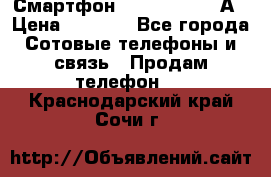 Смартфон А
Цена Все города
Сотовые телефоны и связь Продам телефон
Краснодарский край
Сочи г

http://Объявлений.сайт